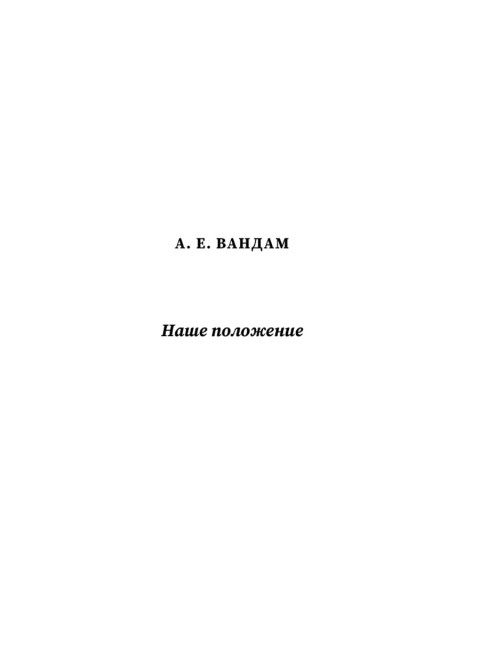 А. Е. ВАНДАМ

Наше положение